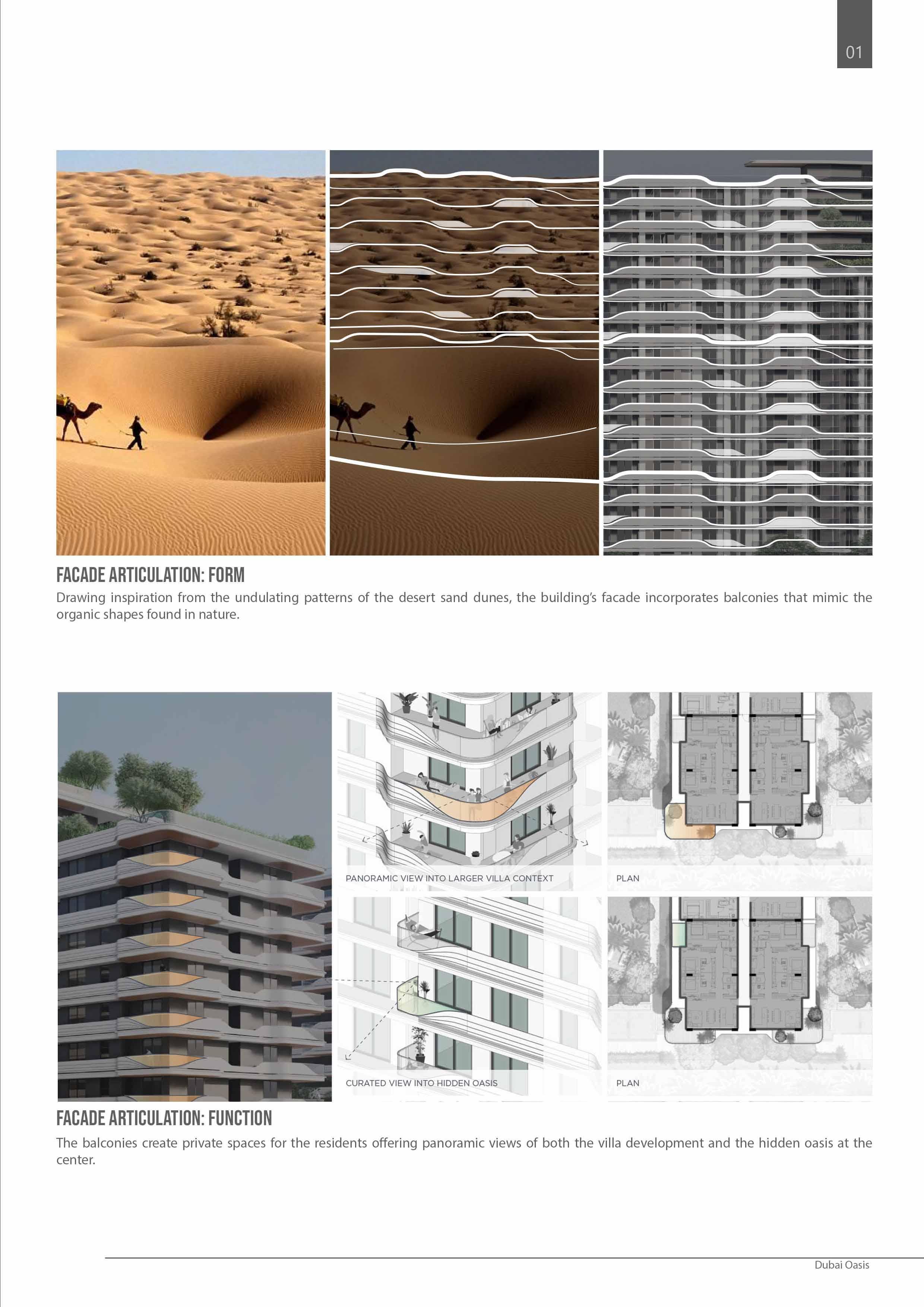 01

FACADE ARTICULATION: FORM

Drawing inspiration from the undulating patterns of the desert sand dunes, the building's facade incorporates balconies that mimic the organic shapes found in nature.

PANORAMIC VIEW INTO LARGER VILLA CONTEXT

PLAN

CURATED VIEW INTO HIDDEN OASIS

PLAN

FACADE ARTICULATION: FUNCTION

The balconies create private spaces for the residents offering panoramic views of both the villa development and the hidden oasis at the center.

Dubai Oasis